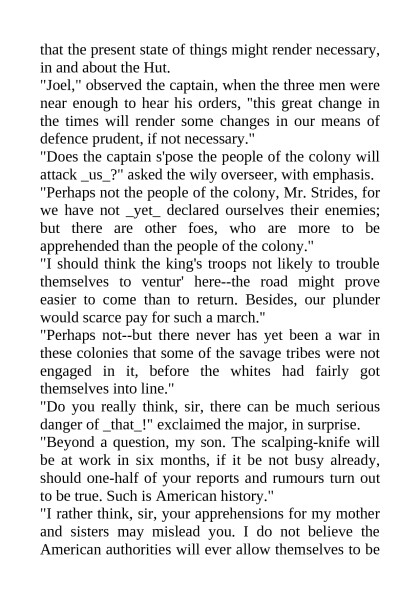 that the present state of things might render necessary, in and about the Hut.
"Joel," observed the captain, when the three men were near enough to hear his orders, "this great change in the times will render some changes in our means of defence prudent, if not necessary."
"Does the captain s'pose the people of the colony will attack _us_?" asked the wily overseer, with emphasis.
"Perhaps not the people of the colony, Mr. Strides, for we have not _yet_ declared ourselves their enemies; but there are other foes, who are more to be apprehended than the people of the colony."
"I should think the king's troops not likely to trouble themselves to ventur' here--the road might prove easier to come than to return. Besides, our plunder would scarce pay for such a march."
"Perhaps not--but there never has yet been a war in these colonies that some of the savage tribes were not engaged in it, before the whites had fairly got themselves into line."
"Do you really think, sir, there can be much serious danger of _that_!" exclaimed the major, in surprise.
"Beyond a question, my son. The scalping-knife will be at work in six months, if it be not busy already, should one-half of your reports and rumours turn out to be true. Such is American history."
"I rather think, sir, your apprehensions for my mother and sisters may mislead you. I do not believe the American authorities will ever allow themselves to be